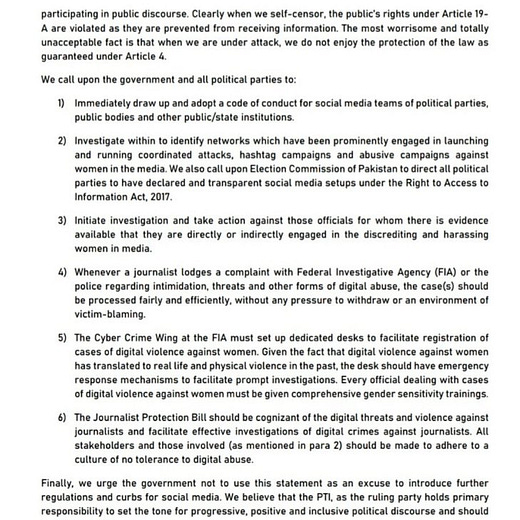 participating in public discourse. Clearly when we self-censor, the public's rights under Article 19-A are violated as they are prevented from receiving information. The most worrisome and totally unacceptable fact is that when we are under attack, we do not enjoy the protection of the law as guaranteed under Article 4.

We call upon the government and all political parties to:

1) Immediately draw up and adopt a code of conduct for social media teams of political parties, public bodies and other public/state institutions.

2) Investigate within to identify networks which have been prominently engaged in launching and running coordinated attacks, hashtag campaigns and abusive campaigns against women in the media. We also call upon Election Commission of Pakistan to direct all political parties to have declared and transparent social media setups under the Right to Access to Information Act, 2017.

3) Initiate investigation and take action against those officials for whom there is evidence available that they are directly or indirectly engaged in the discrediting and harassing women in media.

4) Whenever a journalist lodges a complaint with Federal Investigative Agency (FIA) or the police regarding intimidation, threats and other forms of digital abuse, the case(s) should be processed fairly and efficiently, without any pressure to withdraw or an environment of victim-blaming.

5) The Cyber Crime Wing at the FIA must set up dedicated desks to facilitate registration of cases of digital violence against women. Given the fact that digital violence against women has translated to real life and physical violence in the past, the desk should have emergency response mechanisms to facilitate prompt investigations. Every official dealing with cases of digital violence against women must be given comprehensive gender sensitivity trainings.

6) The Journalist Protection Bill should be cognizant of the digital threats and violence against journalists and facilitate effective investigations of digital crimes against journalists. All stakeholders and those involved (as mentioned in para 2) should be made to adhere to a culture of no tolerance to digital abuse.

Finally, we urge the government not to use this statement as an excuse to introduce further regulations and curbs for social media. We believe that the PTI, as the ruling party holds primary responsibility to set the tone for progressive, positive and inclusive political discourse and should